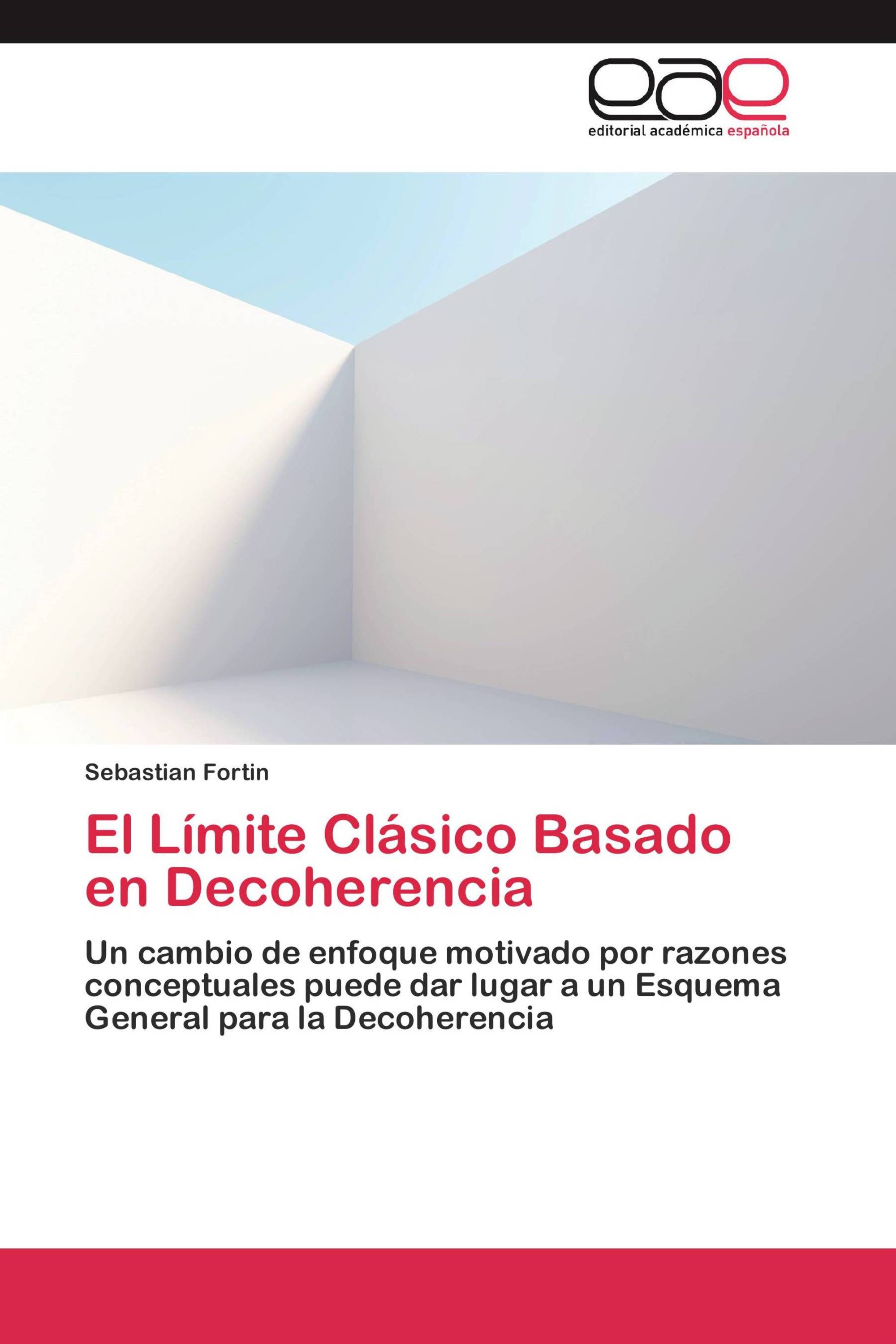 eae
editorial académica española

Sebastian Fortin

El Límite Clásico Basado en Decoherencia

Un cambio de enfoque motivado por razones conceptuales puede dar lugar a un Esquema General para la Decoherencia